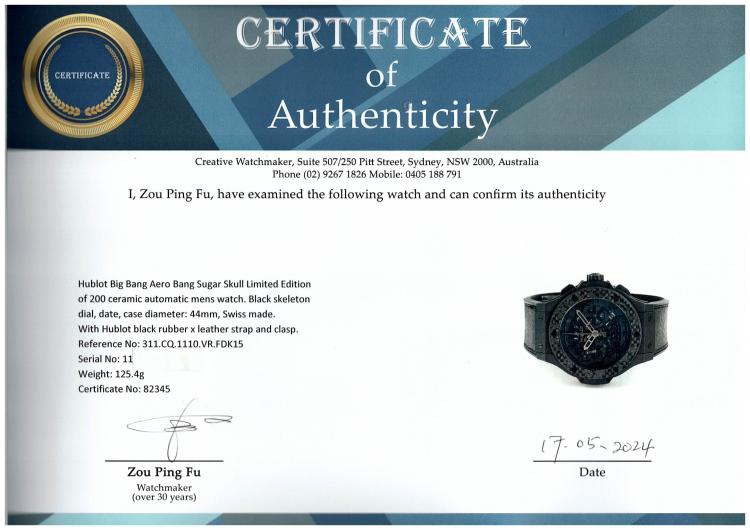 CERTIFICATE

CERTIFICATE
of
Authenticity

Creative Watchmaker, Suite 507/250 Pitt Street, Sydney, NSW 2000, Australia
Phone (02) 9267 1826 Mobile: 0405 188 791

I, Zou Ping Fu, have examined the following watch and can confirm its authenticity

Hublot Big Bang Aero Bang Sugar Skull Limited Edition of 200 ceramic automatic mens watch. Black skeleton dial, date, case diameter: 44mm, Swiss made. With Hublot black rubber x leather strap and clasp.
Reference No: 311.CQ.1110.VR.FDK15
Serial No: 11
Weight: 125.4g
Certificate No: 82345

Zou Ping Fu
Watchmaker
(over 30 years)

17-05-2024
Date